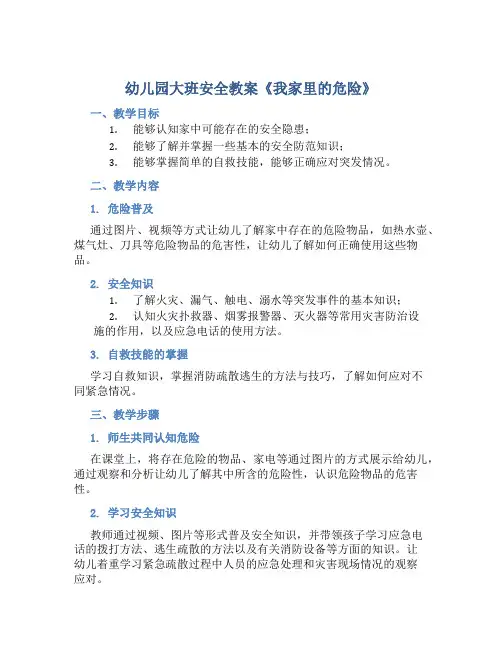 幼儿园大班安全教案《我家里的危险》

一、教学目标

1. 能够认知家中可能存在的安全隐患；

2. 能够了解并掌握一些基本的安全防范知识；

3. 能够掌握简单的自救技能，能够正确应对突发情况。

二、教学内容

1. 危险普及

通过图片、视频等方式让幼儿了解家中存在的危险物品，如热水壶、煤气灶、刀具等危险物品的危害性，让幼儿了解如何正确使用这些物品。

2. 安全知识

1. 了解火灾、漏气、触电、溺水等突发事件的基本知识；

2. 认知火灾扑救器、烟雾报警器、灭火器等常用灾害防治设施的作用，以及应急电话的使用方法。

3. 自救技能的掌握

学习自救知识，掌握消防疏散逃生的方法与技巧，了解如何应对不同紧急情况。

三、教学步骤

1. 师生共同认知危险

在课堂上，将存在危险的物品、家电等通过图片的方式展示给幼儿，通过观察和分析让幼儿了解其中所含的危险性，认识危险物品的危害性。

2. 学习安全知识

教师通过视频、图片等形式普及安全知识，并带领孩子学习应急电话的拨打方法、逃生疏散的方法以及有关消防设备等方面的知识。让幼儿着重学习紧急疏散过程中人员的应急处理和灾害现场情况的观察应对。